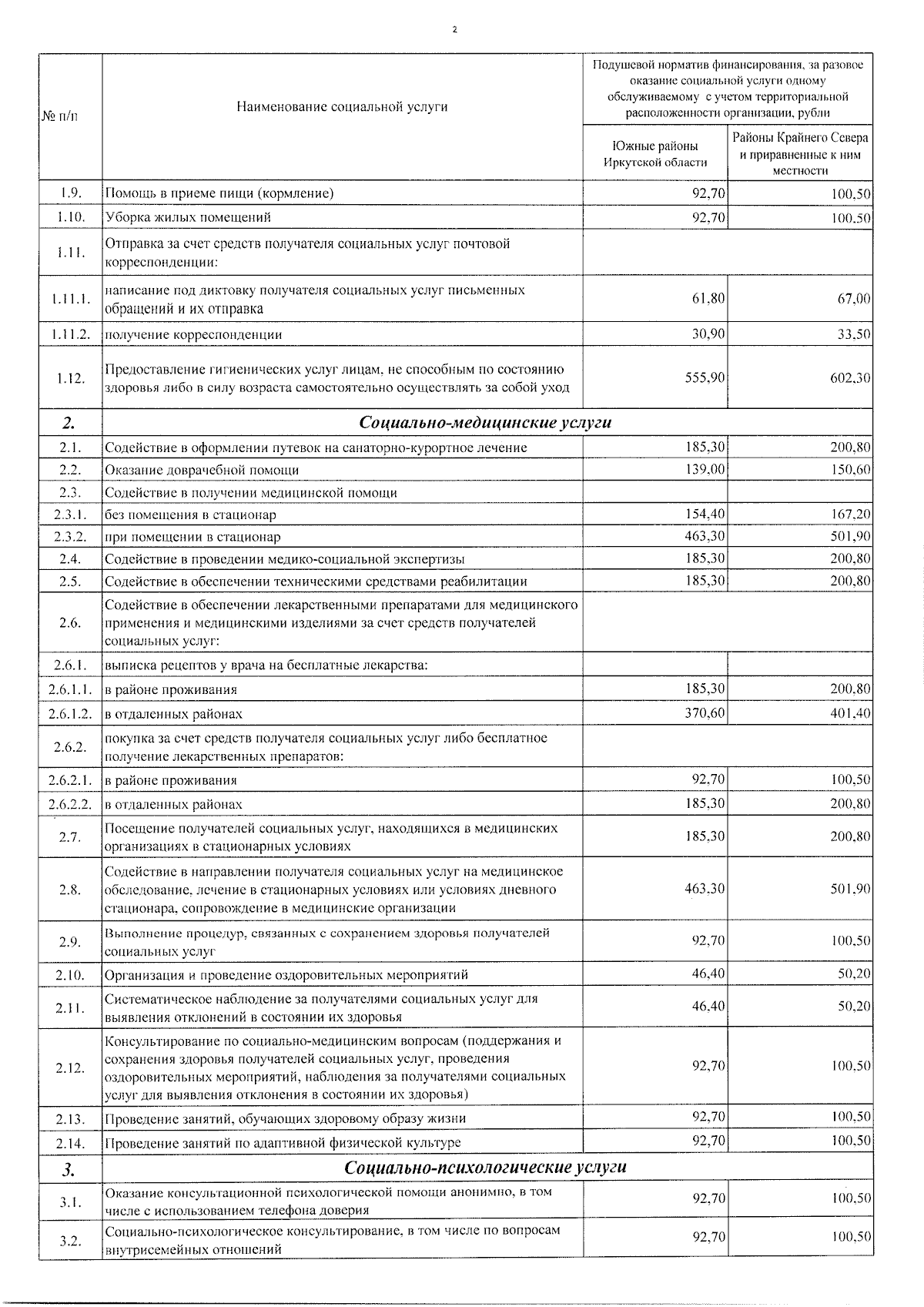 2

| № п/п | Наименование социальной услуги | Подушевой норматив финансирования, за разовое оказание социальной услуги одному обслуживаемому с учетом территориальной расположенности организации, рубли | |
|---|---|---|---|
| | | Южные районы Иркутской области | Районы Крайнего Севера и приравненные к ним местности |
| 1.9. | Помощь в приеме пищи (кормление) | 92,70 | 100,50 |
| 1.10. | Уборка жилых помещений | 92,70 | 100,50 |
| 1.11. | Отправка за счет средств получателя социальных услуг почтовой корреспонденции: | | |
| 1.11.1. | написание под диктовку получателя социальных услуг письменных обращений и их отправка | 61,80 | 67,00 |
| 1.11.2. | получение корреспонденции | 30,90 | 33,50 |
| 1.12. | Предоставление гигиенических услуг лицам, не способным по состоянию здоровья либо в силу возраста самостоятельно осуществлять за собой уход | 555,90 | 602,30 |
| 2. | Социально-медицинские услуги | | |
| 2.1. | Содействие в оформлении путевок на санаторно-курортное лечение | 185,30 | 200,80 |
| 2.2. | Оказание доврачебной помощи | 139,00 | 150,60 |
| 2.3. | Содействие в получении медицинской помощи | | |
| 2.3.1. | без помещения в стационар | 154,40 | 167,20 |
| 2.3.2. | при помещении в стационар | 463,30 | 501,90 |
| 2.4. | Содействие в проведении медико-социальной экспертизы | 185,30 | 200,80 |
| 2.5. | Содействие в обеспечении техническими средствами реабилитации | 185,30 | 200,80 |
| 2.6. | Содействие в обеспечении лекарственными препаратами для медицинского применения и медицинскими изделиями за счет средств получателей социальных услуг: | | |
| 2.6.1. | выписка рецептов у врача на бесплатные лекарства: | | |
| 2.6.1.1. | в районе проживания | 185,30 | 200,80 |
| 2.6.1.2. | в отдаленных районах | 370,60 | 401,40 |
| 2.6.2. | покупка за счет средств получателя социальных услуг либо бесплатное получение лекарственных препаратов: | | |
| 2.6.2.1. | в районе проживания | 92,70 | 100,50 |
| 2.6.2.2. | в отдаленных районах | 185,30 | 200,80 |
| 2.7. | Посещение получателей социальных услуг, находящихся в медицинских организациях в стационарных условиях | 185,30 | 200,80 |
| 2.8. | Содействие в направлении получателя социальных услуг на медицинское обследование, лечение в стационарных условиях или условиях дневного стационара, сопровождение в медицинские организации | 463,30 | 501,90 |
| 2.9. | Выполнение процедур, связанных с сохранением здоровья получателей социальных услуг | 92,70 | 100,50 |
| 2.10. | Организация и проведение оздоровительных мероприятий | 46,40 | 50,20 |
| 2.11. | Систематическое наблюдение за получателями социальных услуг для выявления отклонений в состоянии их здоровья | 46,40 | 50,20 |
| 2.12. | Консультирование по социально-медицинским вопросам (поддержания и сохранения здоровья получателей социальных услуг, проведения оздоровительных мероприятий, наблюдения за получателями социальных услуг для выявления отклонения в состоянии их здоровья) | 92,70 | 100,50 |
| 2.13. | Проведение занятий, обучающих здоровому образу жизни | 92,70 | 100,50 |
| 2.14. | Проведение занятий по адаптивной физической культуре | 92,70 | 100,50 |
| 3. | Социально-психологические услуги | | |
| 3.1. | Оказание консультационной психологической помощи анонимно, в том числе с использованием телефона доверия | 92,70 | 100,50 |
| 3.2. | Социально-психологическое консультирование, в том числе по вопросам внутрисемейных отношений | 92,70 | 100,50 |